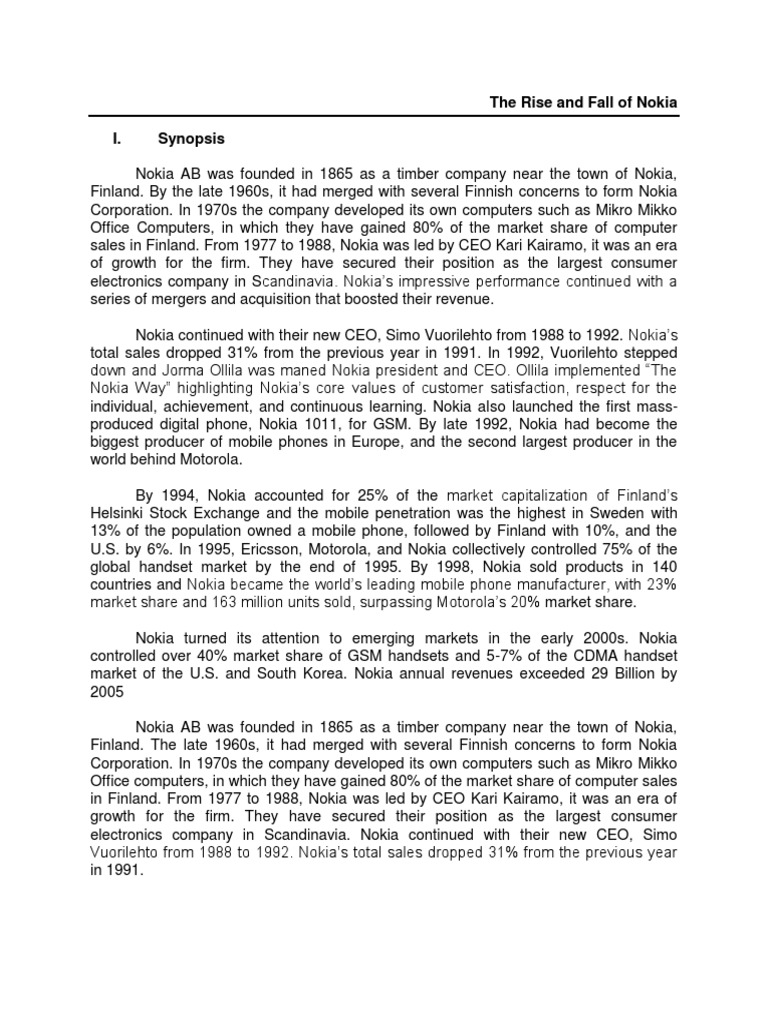 The Rise and Fall of Nokia

I. Synopsis

Nokia AB was founded in 1865 as a timber company near the town of Nokia, Finland. By the late 1960s, it had merged with several Finnish concerns to form Nokia Corporation. In 1970s the company developed its own computers such as Mikro Mikko Office Computers, in which they have gained 80% of the market share of computer sales in Finland. From 1977 to 1988, Nokia was led by CEO Kari Kairamo, it was an era of growth for the firm. They have secured their position as the largest consumer electronics company in Scandinavia. Nokia's impressive performance continued with a series of mergers and acquisition that boosted their revenue.

Nokia continued with their new CEO, Simo Vuorilehto from 1988 to 1992. Nokia's total sales dropped 31% from the previous year in 1991. In 1992, Vuorilehto stepped down and Jorma Ollila was maned Nokia president and CEO. Ollila implemented "The Nokia Way" highlighting Nokia's core values of customer satisfaction, respect for the individual, achievement, and continuous learning. Nokia also launched the first mass-produced digital phone, Nokia 1011, for GSM. By late 1992, Nokia had become the biggest producer of mobile phones in Europe, and the second largest producer in the world behind Motorola.

By 1994, Nokia accounted for 25% of the market capitalization of Finland's Helsinki Stock Exchange and the mobile penetration was the highest in Sweden with 13% of the population owned a mobile phone, followed by Finland with 10%, and the U.S. by 6%. In 1995, Ericsson, Motorola, and Nokia collectively controlled 75% of the global handset market by the end of 1995. By 1998, Nokia sold products in 140 countries and Nokia became the world's leading mobile phone manufacturer, with 23% market share and 163 million units sold, surpassing Motorola's 20% market share.

Nokia turned its attention to emerging markets in the early 2000s. Nokia controlled over 40% market share of GSM handsets and 5-7% of the CDMA handset market of the U.S. and South Korea. Nokia annual revenues exceeded 29 Billion by 2005

Nokia AB was founded in 1865 as a timber company near the town of Nokia, Finland. The late 1960s, it had merged with several Finnish concerns to form Nokia Corporation. In 1970s the company developed its own computers such as Mikro Mikko Office computers, in which they have gained 80% of the market share of computer sales in Finland. From 1977 to 1988, Nokia was led by CEO Kari Kairamo, it was an era of growth for the firm. They have secured their position as the largest consumer electronics company in Scandinavia. Nokia continued with their new CEO, Simo Vuorilehto from 1988 to 1992. Nokia's total sales dropped 31% from the previous year in 1991.